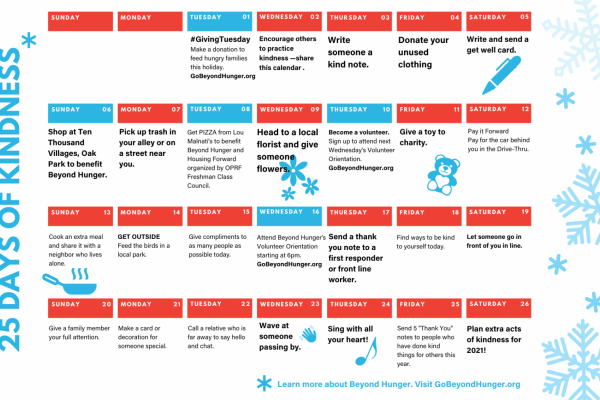 25 DAYS OF KINDNESS

| SUNDAY | MONDAY | TUESDAY 01 | WEDNESDAY 02 | THURSDAY 03 | FRIDAY 04 | SATURDAY 05 |
|---|---|---|---|---|---|---|
| | | #GivingTuesday Make a donation to feed hungry families this holiday. GoBeyondHunger.org | Encourage others to practice kindness —share this calendar . | Write someone a kind note. | Donate your unused clothing | Write and send a get well card. |
| SUNDAY 06 | MONDAY 07 | TUESDAY 08 | WEDNESDAY 09 | THURSDAY 10 | FRIDAY 11 | SATURDAY 12 |
| Shop at Ten Thousand Villages, Oak Park to benefit Beyond Hunger. | Pick up trash in your alley or on a street near you. | Get PIZZA from Lou Malnati's to benefit Beyond Hunger and Housing Forward organized by OPRF Freshman Class Council. | Head to a local florist and give someone flowers. | Become a volunteer. Sign up to attend next Wednesday's Volunteer Orientation. GoBeyondHunger.org | Give a toy to charity. | Pay it Forward Pay for the car behind you in the Drive-Thru. |
| SUNDAY 13 | MONDAY 14 | TUESDAY 15 | WEDNESDAY 16 | THURSDAY 17 | FRIDAY 18 | SATURDAY 19 |
| Cook an extra meal and share it with a neighbor who lives alone. | GET OUTSIDE Feed the birds in a local park. | Give compliments to as many people as possible today. | Attend Beyond Hunger's Volunteer Orientation starting at 6pm. GoBeyondHunger.org | Send a thank you note to a first responder or front line worker. | Find ways to be kind to yourself today. | Let someone go in front of you in line. |
| SUNDAY 20 | MONDAY 21 | TUESDAY 22 | WEDNESDAY 23 | THURSDAY 24 | FRIDAY 25 | SATURDAY 26 |
| Give a family member your full attention. | Make a card or decoration for someone special. | Call a relative who is far away to say hello and chat. | Wave at someone passing by. | Sing with all your heart! | Send 5 "Thank You" notes to people who have done kind things for others this year. | Plan extra acts of kindness for 2021! |

Learn more about Beyond Hunger. Visit GoBeyondHunger.org